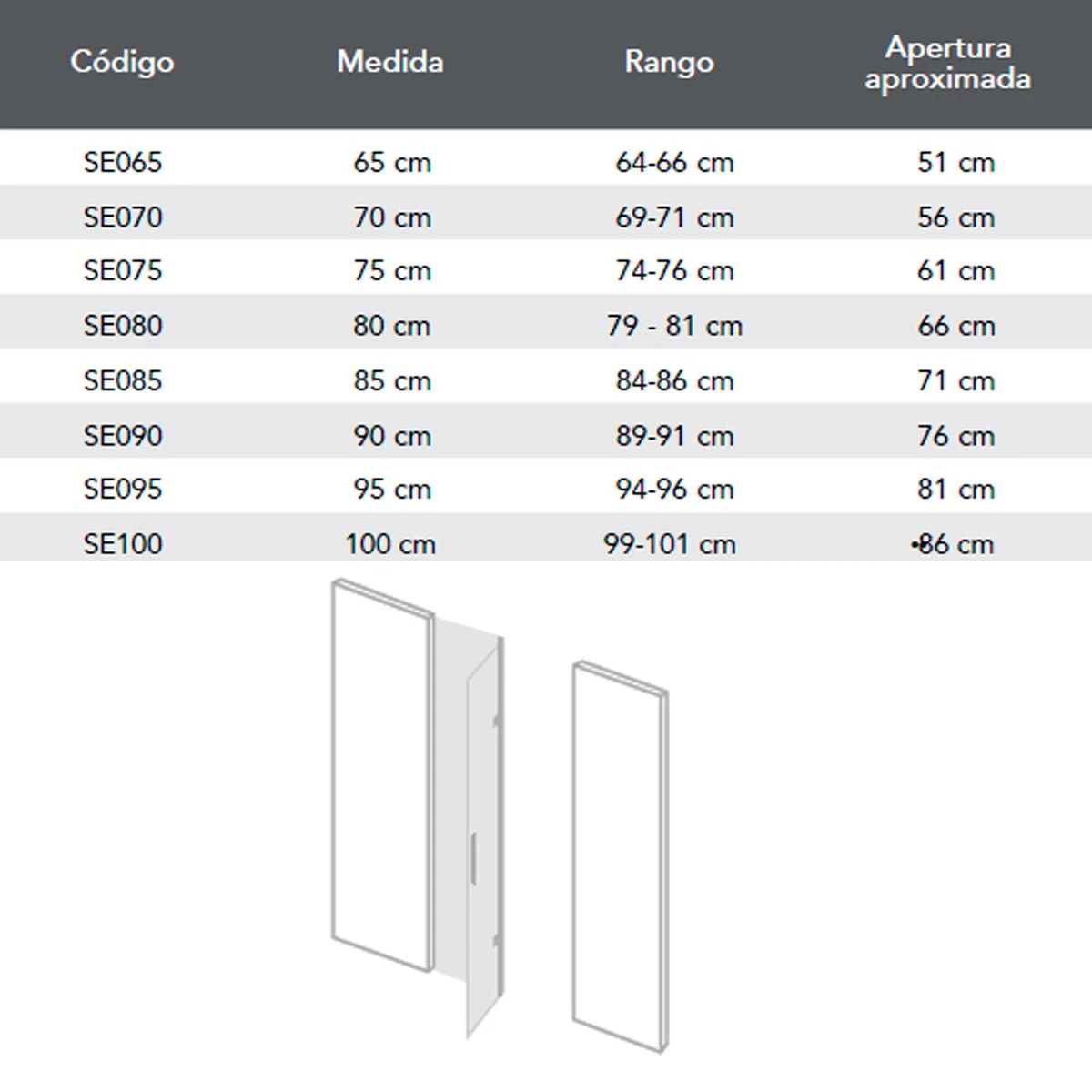 | Código | Medida | Rango | Apertura aproximada |
|---|---|---|---|
| SE065 | 65 cm | 64-66 cm | 51 cm |
| SE070 | 70 cm | 69-71 cm | 56 cm |
| SE075 | 75 cm | 74-76 cm | 61 cm |
| SE080 | 80 cm | 79 - 81 cm | 66 cm |
| SE085 | 85 cm | 84-86 cm | 71 cm |
| SE090 | 90 cm | 89-91 cm | 76 cm |
| SE095 | 95 cm | 94-96 cm | 81 cm |
| SE100 | 100 cm | 99-101 cm | 86 cm |